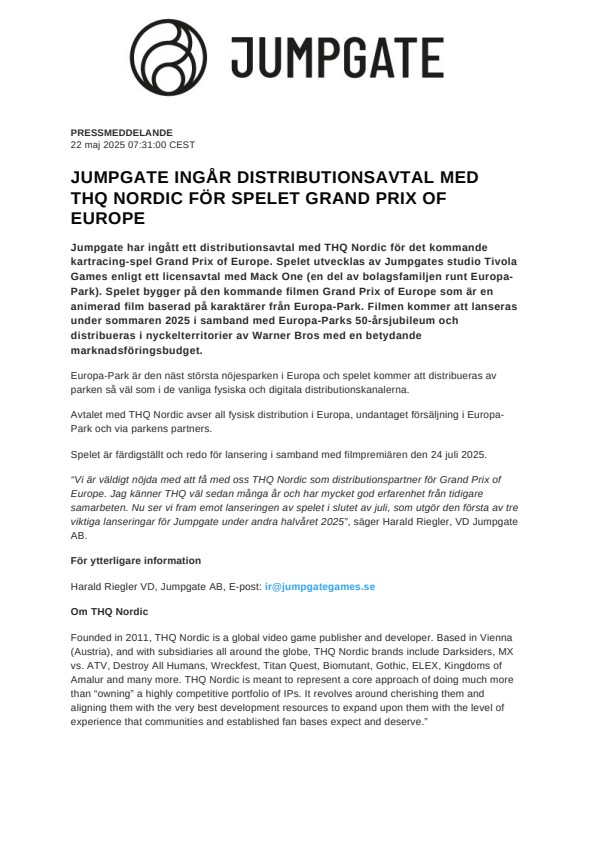 JUMPGATE

PRESSMEDDELANDE
22 maj 2025 07:31:00 CEST

JUMPGATE INGÅR DISTRIBUTIONSAVTAL MED THQ NORDIC FÖR SPELET GRAND PRIX OF EUROPE

Jumpgate har ingått ett distributionsavtal med THQ Nordic för det kommande kartracing-spel Grand Prix of Europe. Spelet utvecklas av Jumpgates studio Tivola Games enligt ett licensavtal med Mack One (en del av bolagsfamiljen runt Europa-Park). Spelet bygger på den kommande filmen Grand Prix of Europe som är en animerad film baserad på karaktärer från Europa-Park. Filmen kommer att lanseras under sommaren 2025 i samband med Europa-Parks 50-årsjubileum och distribueras i nyckelterritorier av Warner Bros med en betydande marknadsföringsbudget.

Europa-Park är den näst största nöjesparken i Europa och spelet kommer att distribueras av parken så väl som i de vanliga fysiska och digitala distributionskanalerna.

Avtalet med THQ Nordic avser all fysisk distribution i Europa, undantaget försäljning i Europa-Park och via parkens partners.

Spelet är färdigställt och redo för lansering i samband med filmpremiären den 24 juli 2025.

"Vi är väldigt nöjda med att få med oss THQ Nordic som distributionspartner för Grand Prix of Europe. Jag känner THQ väl sedan många år och har mycket god erfarenhet från tidigare samarbeten. Nu ser vi fram emot lanseringen av spelet i slutet av juli, som utgör den första av tre viktiga lanseringar för Jumpgate under andra halvåret 2025", säger Harald Riegler, VD Jumpgate AB.

För ytterligare information

Harald Riegler VD, Jumpgate AB, E-post: ir@jumpgategames.se

Om THQ Nordic

Founded in 2011, THQ Nordic is a global video game publisher and developer. Based in Vienna (Austria), and with subsidiaries all around the globe, THQ Nordic brands include Darksiders, MX vs. ATV, Destroy All Humans, Wreckfest, Titan Quest, Biomutant, Gothic, ELEX, Kingdoms of Amalur and many more. THQ Nordic is meant to represent a core approach of doing much more than "owning" a highly competitive portfolio of IPs. It revolves around cherishing them and aligning them with the very best development resources to expand upon them with the level of experience that communities and established fan bases expect and deserve."